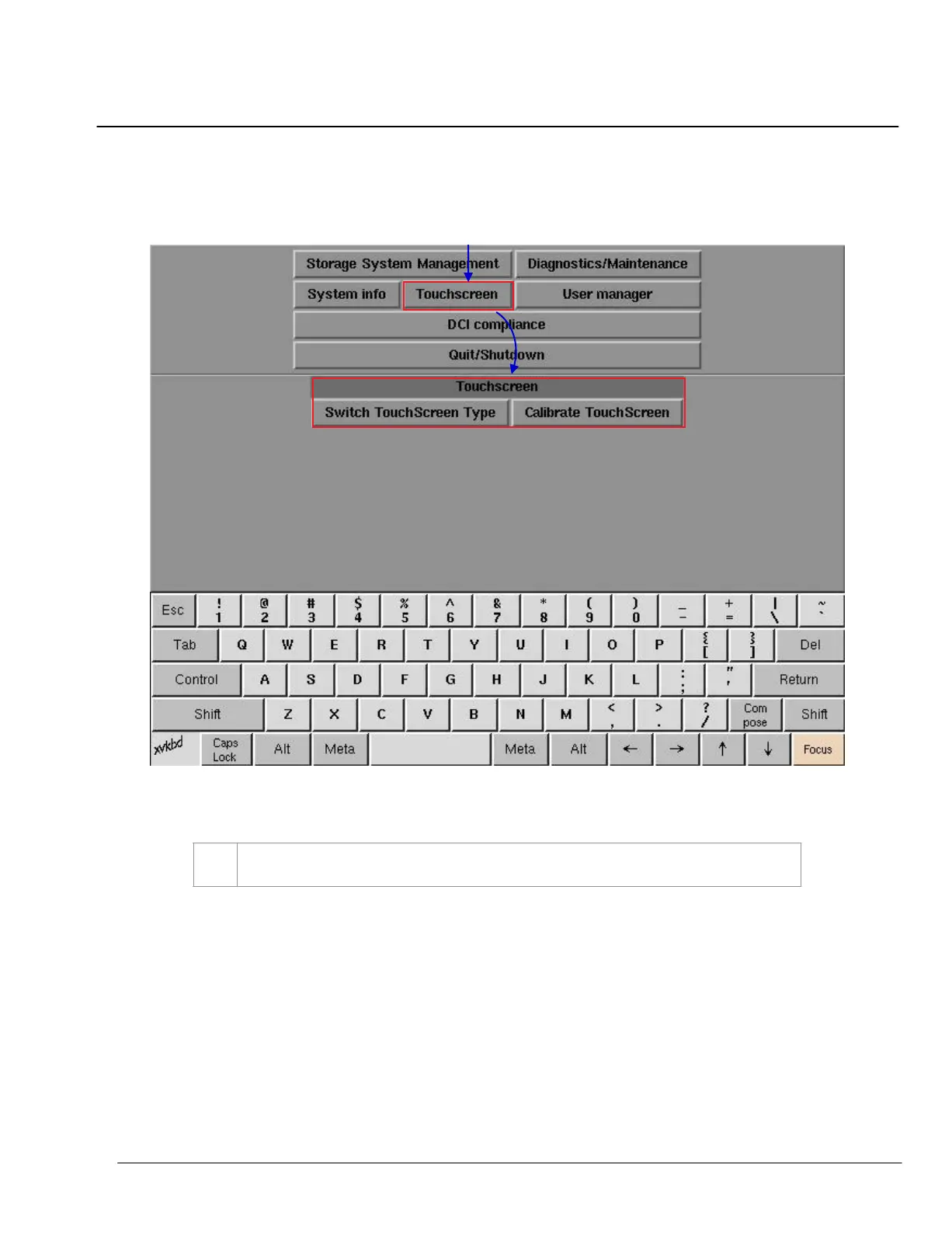 Storage System Management
Diagnostics/Maintenance
System info
Touchscreen
User manager
DCI compliance
Quit/Shutdown

Touchscreen
Switch TouchScreen Type
Calibrate TouchScreen

Esc ! 1 @ 2 # 3 $ 4 % 5 ^ 6 & 7 * 8 ( 9 ) 0 _ - + = | \ ~ `
Tab Q W E R T Y U I O P { [ } ] Del
Control A S D F G H J K L : ; " ' Return
Shift Z X C V B N M < , > . ? / Com pose Shift
xvkbd Caps Lock Alt Meta Meta Alt ← → ↑ ↓ Focus